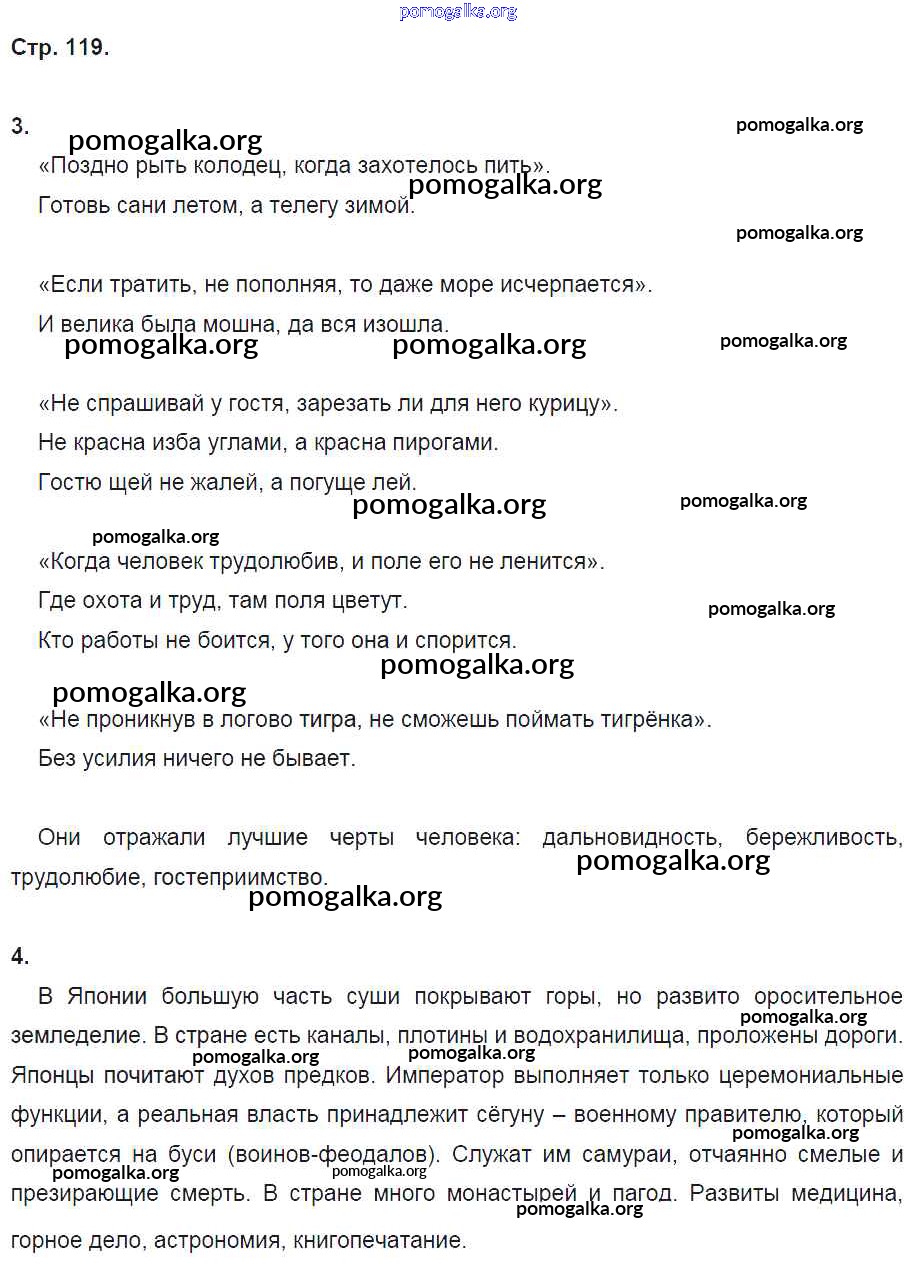 pomogalka.org

Стр. 119.

3. pomogalka.org pomogalka.org

«Поздно рыть колодец, когда захотелось пить».

pomogalka.org

Готовь сани летом, а телегу зимой.

pomogalka.org

«Если тратить, не пополняя, то даже море исчерпается».

И велика была мошна, да вся изошла.

pomogalka.org pomogalka.org pomogalka.org

«Не спрашивай у гостя, зарезать ли для него курицу».

Не красна изба углами, а красна пирогами.

Гостю щей не жалей, а погуще лей.

pomogalka.org pomogalka.org

pomogalka.org

«Когда человек трудолюбив, и поле его не ленится».

Где охота и труд, там поля цветут.

pomogalka.org

Кто работы не боится, у того она и спорится.

pomogalka.org

pomogalka.org

«Не проникнув в логово тигра, не сможешь поймать тигрёнка».

Без усилия ничего не бывает.

Они отражали лучшие черты человека: дальновидность, бережливость, трудолюбие, гостеприимство.

pomogalka.org

pomogalka.org

4.

В Японии большую часть суши покрывают горы, но развито оросительное земледелие. В стране есть каналы, плотины и водохранилища, проложены дороги. Японцы почитают духов предков. Император выполняет только церемониальные функции, а реальная власть принадлежит сёгуну – военному правителю, который опирается на буси (воинов-феодалов). Служат им самураи, отчаянно смелые и презирающие смерть. В стране много монастырей и пагод. Развиты медицина, горное дело, астрономия, книгопечатание.

pomogalka.org pomogalka.org pomogalka.org pomogalka.org pomogalka.org pomogalka.org pomogalka.org